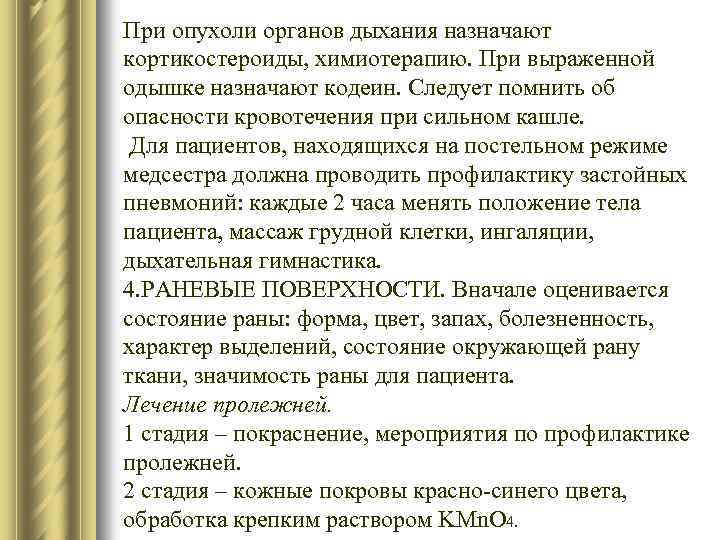 При опухоли органов дыхания назначают кортикостероиды, химиотерапию. При выраженной одышке назначают кодеин. Следует помнить об опасности кровотечения при сильном кашле.

Для пациентов, находящихся на постельном режиме медсестра должна проводить профилактику застойных пневмоний: каждые 2 часа менять положение тела пациента, массаж грудной клетки, ингаляции, дыхательная гимнастика.

4.РАНЕВЫЕ ПОВЕРХНОСТИ. Вначале оценивается состояние раны: форма, цвет, запах, болезненность, характер выделений, состояние окружающей рану ткани, значимость раны для пациента.

Лечение пролежней.

1 стадия – покраснение, мероприятия по профилактике пролежней.

2 стадия – кожные покровы красно-синего цвета, обработка крепким раствором $KMnO_4$.